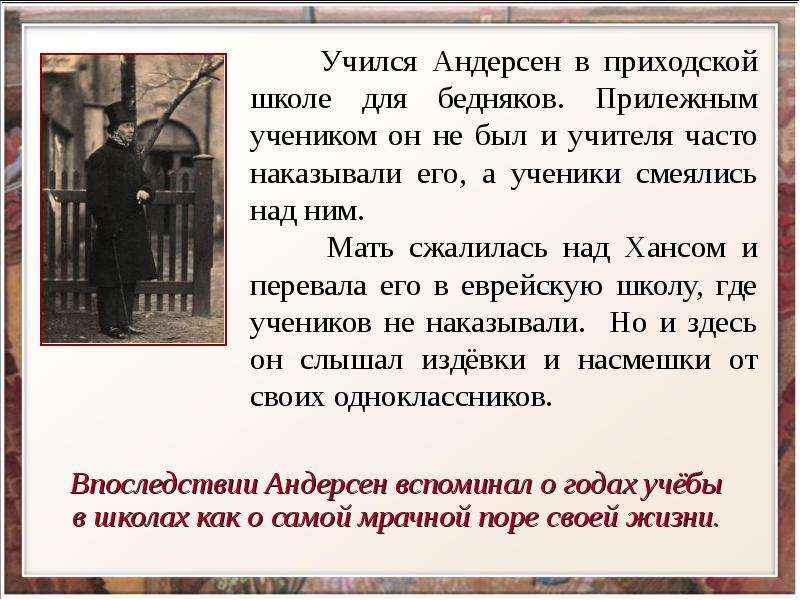 Учился Андерсен в приходской школе для бедняков. Прилежным учеником он не был и учителя часто наказывали его, а ученики смеялись над ним.

Мать сжалилась над Хансом и перевала его в еврейскую школу, где учеников не наказывали. Но и здесь он слышал издёвки и насмешки от своих одноклассников.

Впоследствии Андерсен вспоминал о годах учёбы в школах как о самой мрачной поре своей жизни.